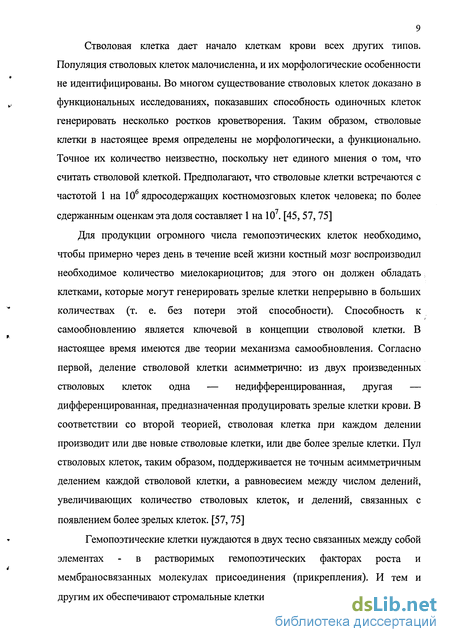 9

Стволовая клетка дает начало клеткам крови всех других типов. Популяция стволовых клеток малочисленна, и их морфологические особенности не идентифицированы. Во многом существование стволовых клеток доказано в функциональных исследованиях, показавших способность одиночных клеток генерировать несколько ростков кроветворения. Таким образом, стволовые клетки в настоящее время определены не морфологически, а функционально. Точное их количество неизвестно, поскольку нет единого мнения о том, что считать стволовой клеткой. Предполагают, что стволовые клетки встречаются с частотой 1 на $10^6$ ядросодержащих костномозговых клеток человека; по более сдержанным оценкам эта доля составляет 1 на $10^7$. [45, 57, 75]

Для продукции огромного числа гемопоэтических клеток необходимо, чтобы примерно через день в течение всей жизни костный мозг воспроизводил необходимое количество миелокариоцитов; для этого он должен обладать клетками, которые могут генерировать зрелые клетки непрерывно в больших количествах (т. е. без потери этой способности). Способность к самообновлению является ключевой в концепции стволовой клетки. В настоящее время имеются две теории механизма самообновления. Согласно первой, деление стволовой клетки асимметрично: из двух произведенных стволовых клеток одна — недифференцированная, другая — дифференцированная, предназначенная продуцировать зрелые клетки крови. В соответствии со второй теорией, стволовая клетка при каждом делении производит или две новые стволовые клетки, или две более зрелые клетки. Пул стволовых клеток, таким образом, поддерживается не точным асимметричным делением каждой стволовой клетки, а равновесием между числом делений, увеличивающих количество стволовых клеток, и делений, связанных с появлением более зрелых клеток. [57, 75]

Гемопоэтические клетки нуждаются в двух тесно связанных между собой элементах - в растворимых гемопоэтических факторах роста и мембраносвязанных молекулах присоединения (прикрепления). И тем и другим их обеспечивают стромальные клетки

dsLib.net
библиотека диссертаций